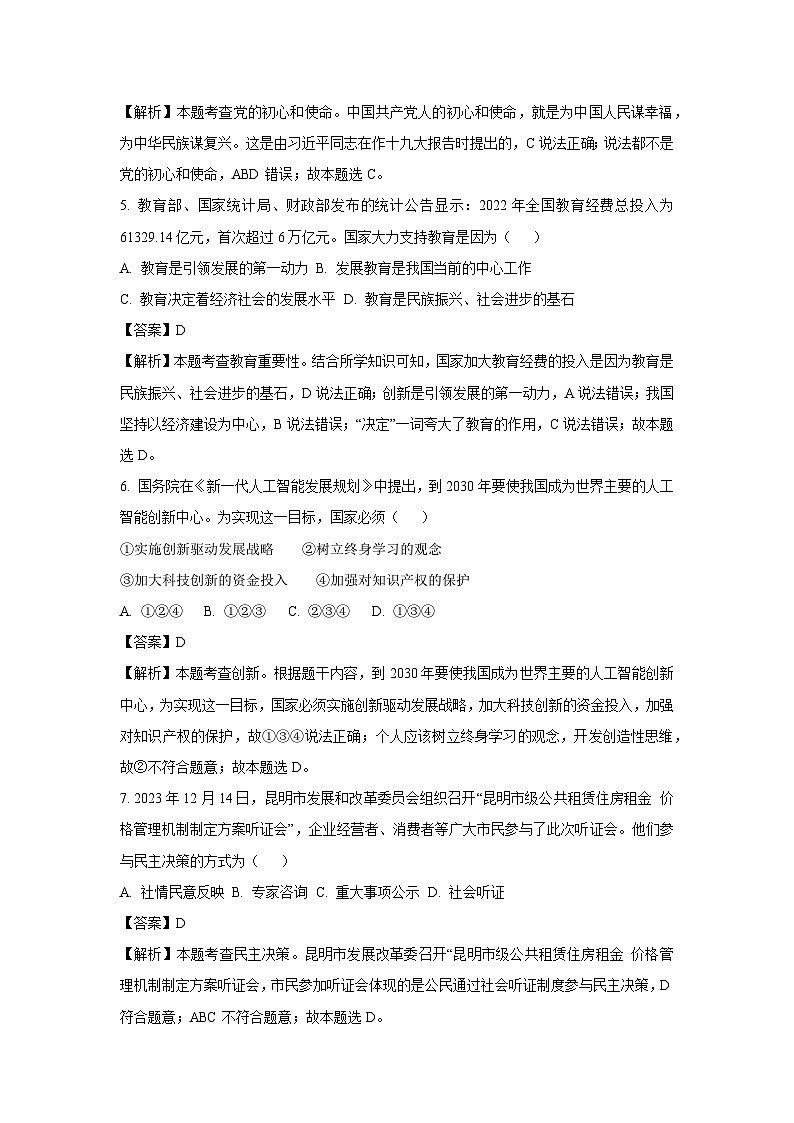 【解析】本题考查党的初心和使命。中国共产党人的初心和使命，就是为中国人民谋幸福，为中华民族谋复兴。这是由习近平同志在作十九大报告时提出的，C说法正确；说法都不是党的初心和使命，ABD错误；故本题选C。

5. 教育部、国家统计局、财政部发布的统计公告显示：2022年全国教育经费总投入为61329.14亿元，首次超过6万亿元。国家大力支持教育是因为（　　）

A. 教育是引领发展的第一动力 B. 发展教育是我国当前的中心工作

C. 教育决定着经济社会的发展水平 D. 教育是民族振兴、社会进步的基石

【答案】D

【解析】本题考查教育重要性。结合所学知识可知，国家加大教育经费的投入是因为教育是民族振兴、社会进步的基石，D说法正确；创新是引领发展的第一动力，A说法错误；我国坚持以经济建设为中心，B说法错误；“决定”一词夸大了教育的作用，C说法错误；故本题选D。

6. 国务院在《新一代人工智能发展规划》中提出，到2030年要使我国成为世界主要的人工智能创新中心。为实现这一目标，国家必须（　　）

①实施创新驱动发展战略　　②树立终身学习的观念

③加大科技创新的资金投入　　④加强对知识产权的保护

A. ①②④　B. ①②③　C. ②③④　D. ①③④

【答案】D

【解析】本题考查创新。根据题干内容，到2030年要使我国成为世界主要的人工智能创新中心，为实现这一目标，国家必须实施创新驱动发展战略，加大科技创新的资金投入，加强对知识产权的保护，故①③④说法正确；个人应该树立终身学习的观念，开发创造性思维，故②不符合题意；故本题选D。

7. 2023年12月14日，昆明市发展和改革委员会组织召开“昆明市级公共租赁住房租金 价格管理机制制定方案听证会”，企业经营者、消费者等广大市民参与了此次听证会。他们参与民主决策的方式为（　　）

A. 社情民意反映 B. 专家咨询 C. 重大事项公示 D. 社会听证

【答案】D

【解析】本题考查民主决策。昆明市发展改革委召开“昆明市级公共租赁住房租金 价格管理机制制定方案听证会，市民参加听证会体现的是公民通过社会听证制度参与民主决策，D符合题意；ABC不符合题意；故本题选D。